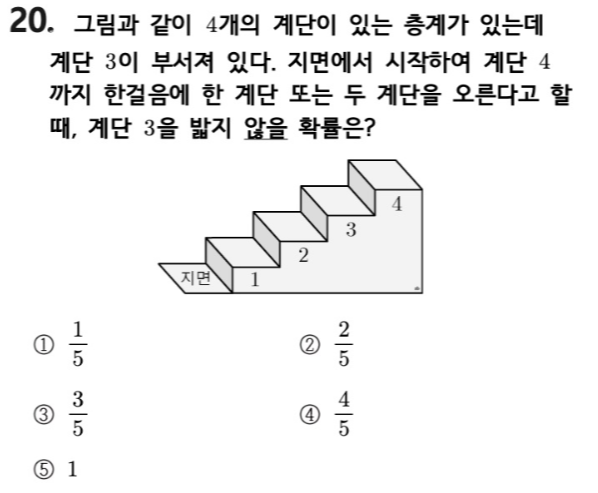 20. 그림과 같이 4개의 계단이 있는 층계가 있는데 계단 3이 부서져 있다. 지면에서 시작하여 계단 4까지 한걸음에 한 계단 또는 두 계단을 오른다고 할 때, 계단 3을 밟지 않을 확률은?

4
3
2
지면
1

① $\frac{1}{5}$
② $\frac{2}{5}$
③ $\frac{3}{5}$
④ $\frac{4}{5}$
⑤ 1